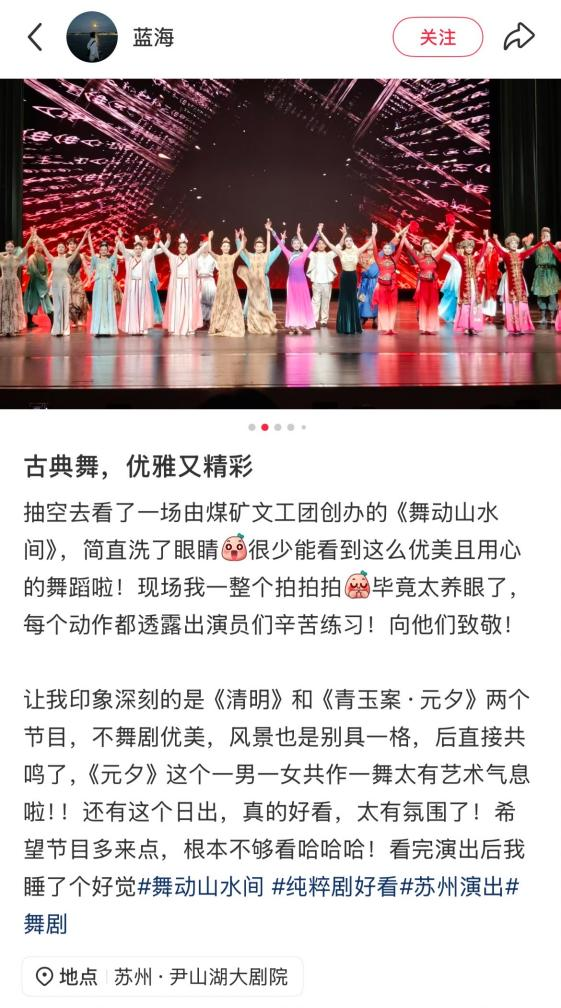 蓝海

关注

古典舞，优雅又精彩

抽空去看了一场由煤矿文工团创办的《舞动山水间》，简直洗了眼睛很少能看到这么优美且用心的舞蹈啦！现场我一整个拍拍拍毕竟太养眼了，每个动作都透露出演员们辛苦练习！向他们致敬！

让我印象深刻的是《清明》和《青玉案·元夕》两个节目，不舞剧优美，风景也是别具一格，后直接共鸣了，《元夕》这个一男一女共作一舞太有艺术气息啦！！还有这个日出，真的好看，太有氛围了！希望节目多来点，根本不够看哈哈哈！看完演出后我睡了个好觉#舞动山水间 #纯粹剧好看#苏州演出#舞剧

地点 苏州·尹山湖大剧院